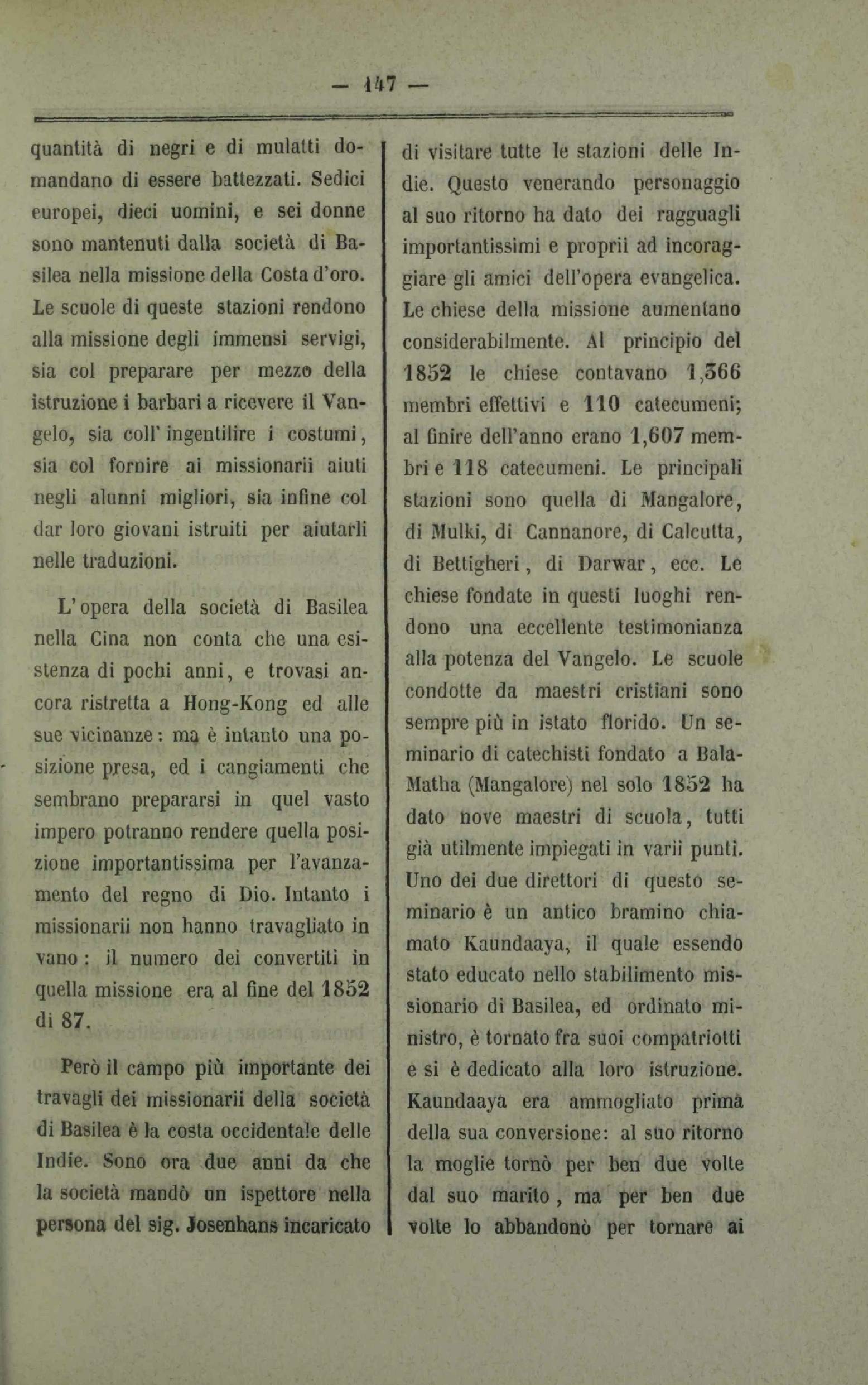 — 147 —

quantità di negri e di mulatti domandano di essere battezzati. Sedici europei, dieci uomini, e sei donne sono mantenuti dalla società di Basilea nella missione della Costa d'oro. Le scuole di queste stazioni rendono alla missione degli immensi servigi, sia col preparare per mezzo della istruzione i barbari a ricevere il Vangelo, sia coll' ingentilire i costumi, sia col fornire ai missionarii aiuti negli alunni migliori, sia infine col dar loro giovani istruiti per aiutarli nelle traduzioni.

L'opera della società di Basilea nella Cina non conta che una esistenza di pochi anni, e trovasi ancora ristretta a Hong-Kong ed alle sue vicinanze: ma è intanto una posizione presa, ed i cangiamenti che sembrano prepararsi in quel vasto impero potranno rendere quella posizione importantissima per l'avanzamento del regno di Dio. Intanto i missionarii non hanno travagliato in vano: il numero dei convertiti in quella missione era al fine del 1852 di 87.

Però il campo più importante dei travagli dei missionarii della società di Basilea è la costa occidentale delle Indie. Sono ora due anni da che la società mandò un ispettore nella persona del sig. Josenhans incaricato di visitare tutte le stazioni delle Indie. Questo venerando personaggio al suo ritorno ha dato dei ragguagli importantissimi e proprii ad incoraggiare gli amici dell'opera evangelica. Le chiese della missione aumentano considerabilmente. Al principio del 1852 le chiese contavano 1,366 membri effettivi e 110 catecumeni; al finire dell'anno erano 1,607 membri e 118 catecumeni. Le principali stazioni sono quella di Mangalore, di Mulki, di Cannanore, di Calcutta, di Bettigheri, di Darwar, ecc. Le chiese fondate in questi luoghi rendono una eccellente testimonianza alla potenza del Vangelo. Le scuole condotte da maestri cristiani sono sempre più in istato florido. Un seminario di catechisti fondato a Bala-Matha (Mangalore) nel solo 1852 ha dato nove maestri di scuola, tutti già utilmente impiegati in varii punti. Uno dei due direttori di questo seminario è un antico bramino chiamato Kaundaaya, il quale essendo stato educato nello stabilimento missionario di Basilea, ed ordinato ministro, è tornato fra suoi compatriotti e si è dedicato alla loro istruzione. Kaundaaya era ammogliato prima della sua conversione: al suo ritorno la moglie tornò per ben due volte dal suo marito, ma per ben due volte lo abbandonò per tornare ai